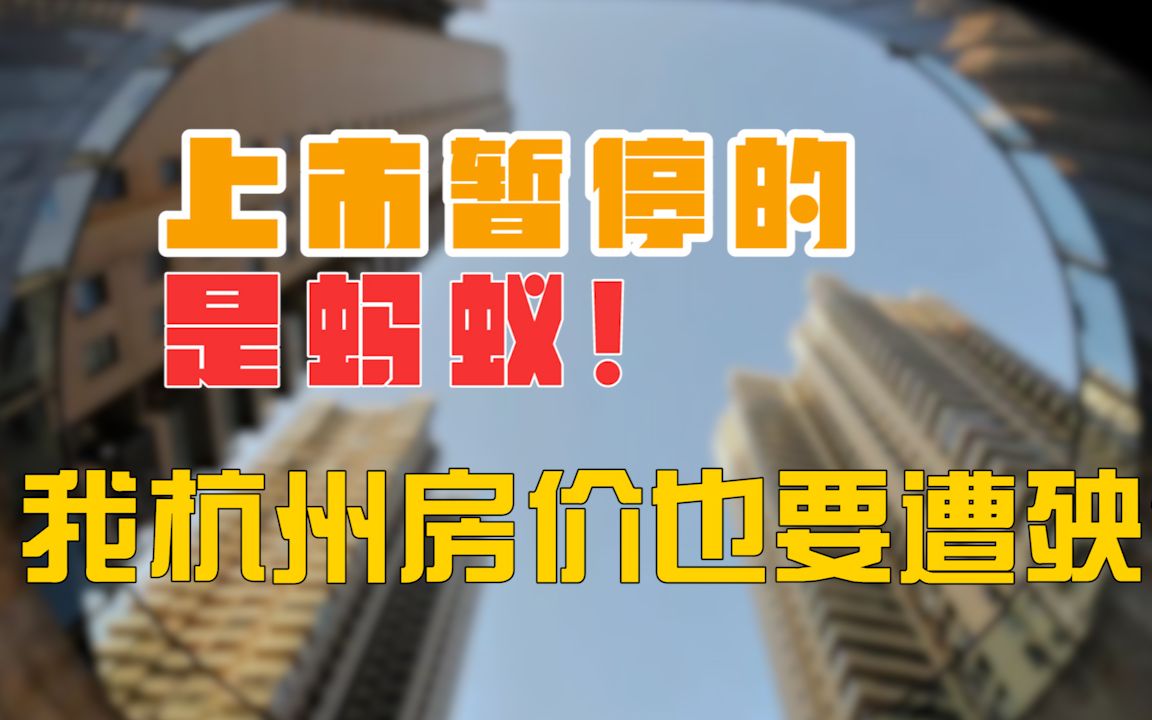 上市暂停的
是蚂蚁！
我杭州房价也要遭殃